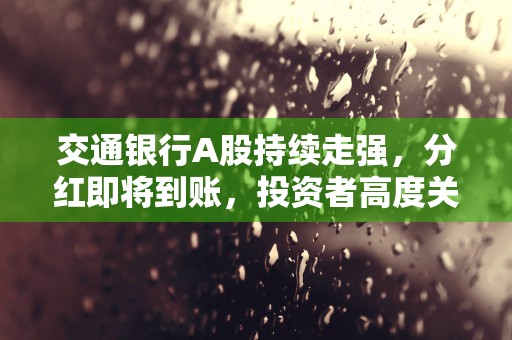 交通银行A股持续走强，分红即将到账，投资者高度关